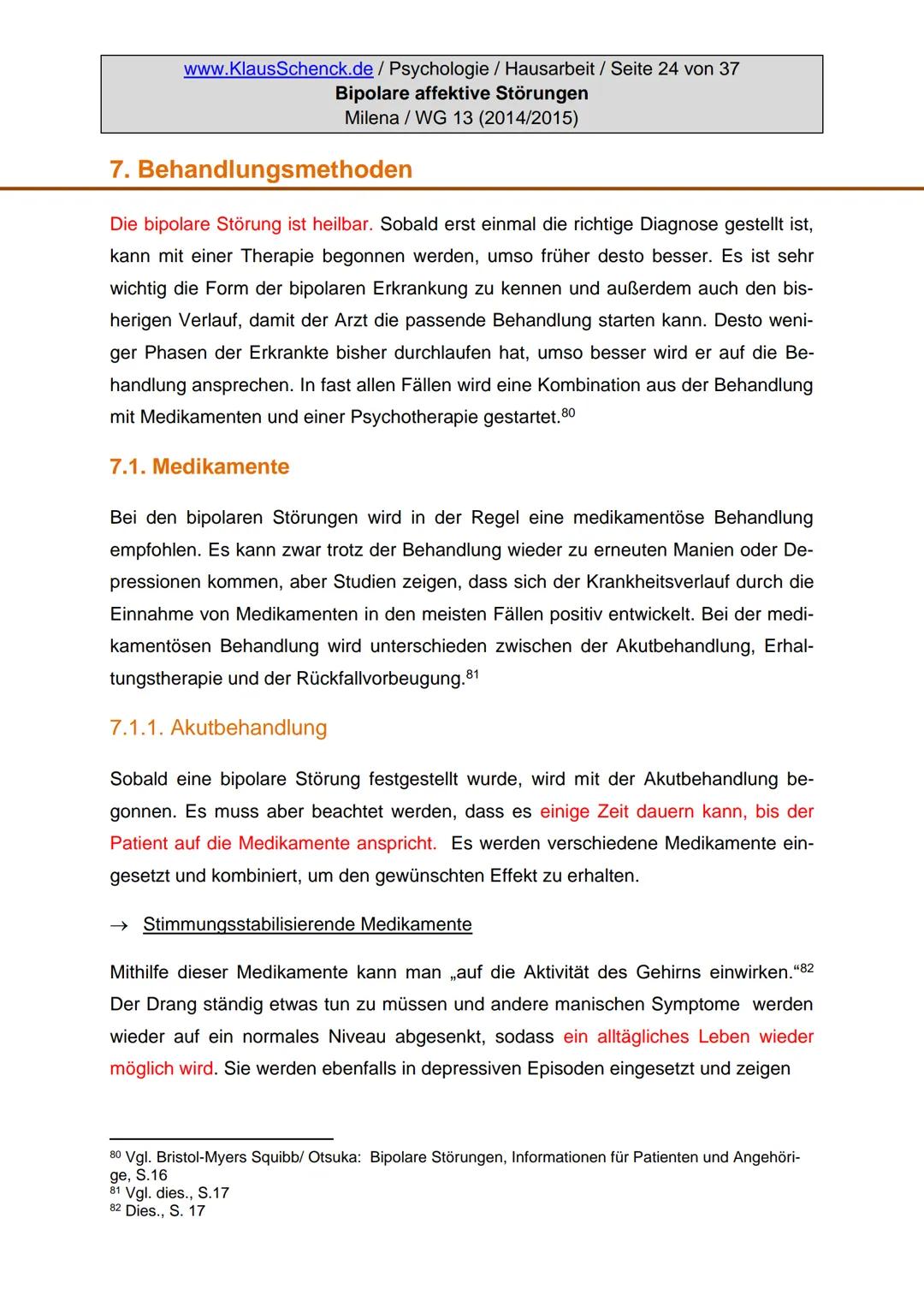 www.KlausSchenck.de / Psychologie / Hausarbeit / Seite 24 von 37
Bipolare affektive Störungen
Milena / WG 13 (2014/2015)

7. Behandlungsmethoden

Die bipolare Störung ist heilbar. Sobald erst einmal die richtige Diagnose gestellt ist, kann mit einer Therapie begonnen werden, umso früher desto besser. Es ist sehr wichtig die Form der bipolaren Erkrankung zu kennen und außerdem auch den bisherigen Verlauf, damit der Arzt die passende Behandlung starten kann. Desto weniger Phasen der Erkrankte bisher durchlaufen hat, umso besser wird er auf die Behandlung ansprechen. In fast allen Fällen wird eine Kombination aus der Behandlung mit Medikamenten und einer Psychotherapie gestartet.$^{80}$

7.1. Medikamente

Bei den bipolaren Störungen wird in der Regel eine medikamentöse Behandlung empfohlen. Es kann zwar trotz der Behandlung wieder zu erneuten Manien oder Depressionen kommen, aber Studien zeigen, dass sich der Krankheitsverlauf durch die Einnahme von Medikamenten in den meisten Fällen positiv entwickelt. Bei der medikamentösen Behandlung wird unterschieden zwischen der Akutbehandlung, Erhaltungstherapie und der Rückfallvorbeugung.$^{81}$

7.1.1. Akutbehandlung

Sobald eine bipolare Störung festgestellt wurde, wird mit der Akutbehandlung begonnen. Es muss aber beachtet werden, dass es einige Zeit dauern kann, bis der Patient auf die Medikamente anspricht. Es werden verschiedene Medikamente eingesetzt und kombiniert, um den gewünschten Effekt zu erhalten.

→ Stimmungsstabilisierende Medikamente

Mithilfe dieser Medikamente kann man „auf die Aktivität des Gehirns einwirken.“$^{82}$ Der Drang ständig etwas tun zu müssen und andere manischen Symptome werden wieder auf ein normales Niveau abgesenkt, sodass ein alltägliches Leben wieder möglich wird. Sie werden ebenfalls in depressiven Episoden eingesetzt und zeigen

$^{80}$ Vgl. Bristol-Myers Squibb/ Otsuka: Bipolare Störungen, Informationen für Patienten und Angehörige, S.16
$^{81}$ Vgl. dies., S.17
$^{82}$ Dies., S. 17